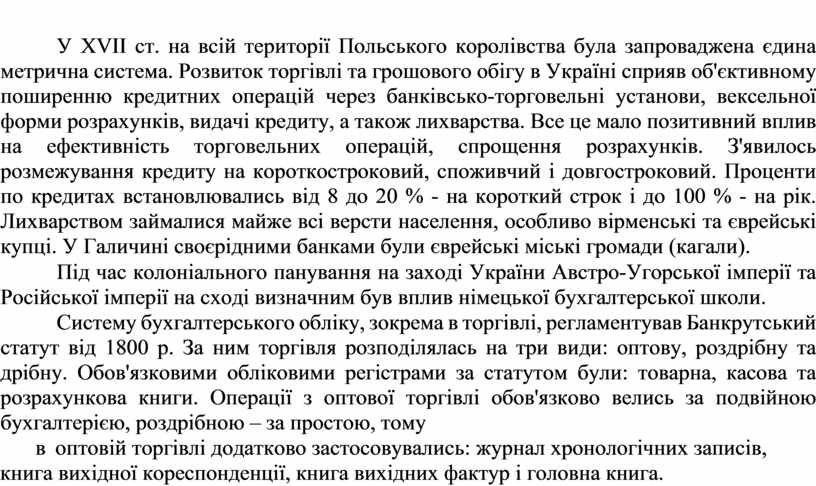 У XVII ст. на всій території Польського королівства була запроваджена єдина метрична система. Розвиток торгівлі та грошового обігу в Україні сприяв об'єктивному поширенню кредитних операцій через банківсько-торговельні установи, вексельної форми розрахунків, видачі кредиту, а також лихварства. Все це мало позитивний вплив на ефективність торговельних операцій, спрощення розрахунків. З'явилось розмежування кредиту на короткостроковий, споживчий і довгостроковий. Проценти по кредитах встановлювались від 8 до 20 % - на короткий строк і до 100 % - на рік. Лихварством займалися майже всі версти населення, особливо вірменські та єврейські купці. У Галичині своєрідними банками були єврейські міські громади (кагали).

Під час колоніального панування на заході України Австро-Угорської імперії та Російської імперії на сході визначним був вплив німецької бухгалтерської школи.

Систему бухгалтерського обліку, зокрема в торгівлі, регламентував Банкрутський статут від 1800 р. За ним торгівля розподілялась на три види: оптову, роздрібну та дрібну. Обов'язковими обліковими регістрами за статутом були: товарна, касова та розрахункова книги. Операції з оптової торгівлі обов'язково велись за подвійною бухгалтерією, роздрібною – за простою, тому

в оптовій торгівлі додатково застосовувались: журнал хронологічних записів, книга вихідної кореспонденції, книга вихідних фактур і головна книга.